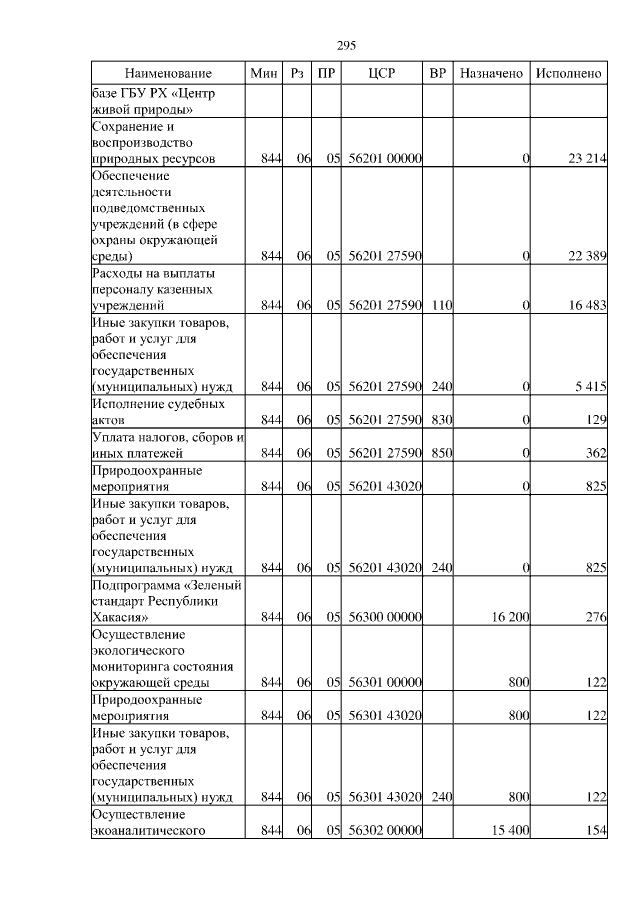 295

| Наименование | Мин | Рз | ПР | ЦСР | ВР | Назначено | Исполнено |
|---|---|---|---|---|---|---|---|
| базе ГБУ РХ «Центр живой природы» | | | | | | | |
| Сохранение и воспроизводство природных ресурсов | 844 | 06 | 05 | 56201 00000 | | 0 | 23 214 |
| Обеспечение деятельности подведомственных учреждений (в сфере охраны окружающей среды) | 844 | 06 | 05 | 56201 27590 | | 0 | 22 389 |
| Расходы на выплаты персоналу казенных учреждений | 844 | 06 | 05 | 56201 27590 | 110 | 0 | 16 483 |
| Иные закупки товаров, работ и услуг для обеспечения государственных (муниципальных) нужд | 844 | 06 | 05 | 56201 27590 | 240 | 0 | 5 415 |
| Исполнение судебных актов | 844 | 06 | 05 | 56201 27590 | 830 | 0 | 129 |
| Уплата налогов, сборов и иных платежей | 844 | 06 | 05 | 56201 27590 | 850 | 0 | 362 |
| Природоохранные мероприятия | 844 | 06 | 05 | 56201 43020 | | 0 | 825 |
| Иные закупки товаров, работ и услуг для обеспечения государственных (муниципальных) нужд | 844 | 06 | 05 | 56201 43020 | 240 | 0 | 825 |
| Подпрограмма «Зеленый стандарт Республики Хакасия» | 844 | 06 | 05 | 56300 00000 | | 16 200 | 276 |
| Осуществление экологического мониторинга состояния окружающей среды | 844 | 06 | 05 | 56301 00000 | | 800 | 122 |
| Природоохранные мероприятия | 844 | 06 | 05 | 56301 43020 | | 800 | 122 |
| Иные закупки товаров, работ и услуг для обеспечения государственных (муниципальных) нужд | 844 | 06 | 05 | 56301 43020 | 240 | 800 | 122 |
| Осуществление экоаналитического | 844 | 06 | 05 | 56302 00000 | | 15 400 | 154 |